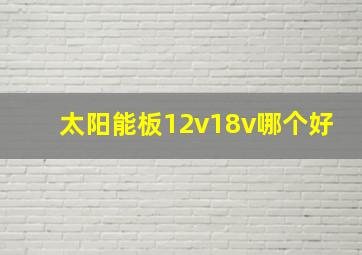 太阳能板12v18v哪个好